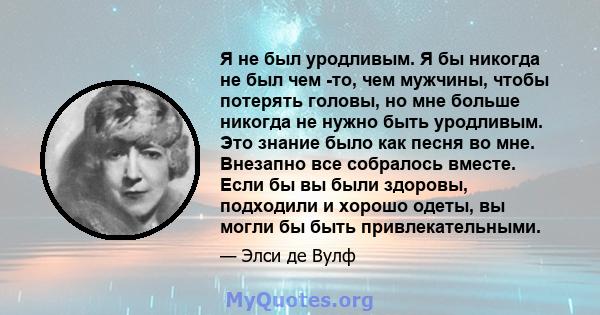 Я не был уродливым. Я бы никогда не был чем -то, чем мужчины, чтобы потерять головы, но мне больше никогда не нужно быть уродливым. Это знание было как песня во мне. Внезапно все собралось вместе. Если бы вы были здоровы, подходили и хорошо одеты, вы могли бы быть привлекательными.

— Элси де Вулф

MyQuotes.org